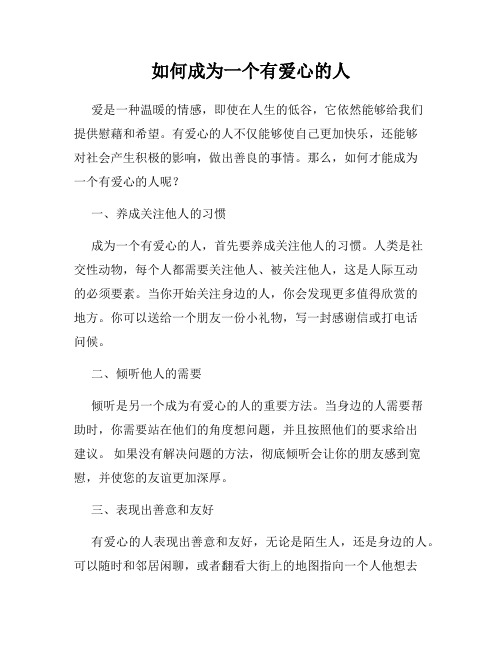 如何成为一个有爱心的人

爱是一种温暖的情感，即使在人生的低谷，它依然能够给我们提供慰藉和希望。有爱心的人不仅能够使自己更加快乐，还能够对社会产生积极的影响，做出善良的事情。那么，如何才能成为一个有爱心的人呢？

一、养成关注他人的习惯

成为一个有爱心的人，首先要养成关注他人的习惯。人类是社交性动物，每个人都需要关注他人、被关注他人，这是人际互动的必须要素。当你开始关注身边的人，你会发现更多值得欣赏的地方。你可以送给一个朋友一份小礼物，写一封感谢信或打电话问候。

二、倾听他人的需要

倾听是另一个成为有爱心的人的重要方法。当身边的人需要帮助时，你需要站在他们的角度想问题，并且按照他们的要求给出建议。 如果没有解决问题的方法，彻底倾听会让你的朋友感到宽慰，并使您的友谊更加深厚。

三、表现出善意和友好

有爱心的人表现出善意和友好，无论是陌生人，还是身边的人。可以随时和邻居闲聊，或者翻看大街上的地图指向一个人他想去